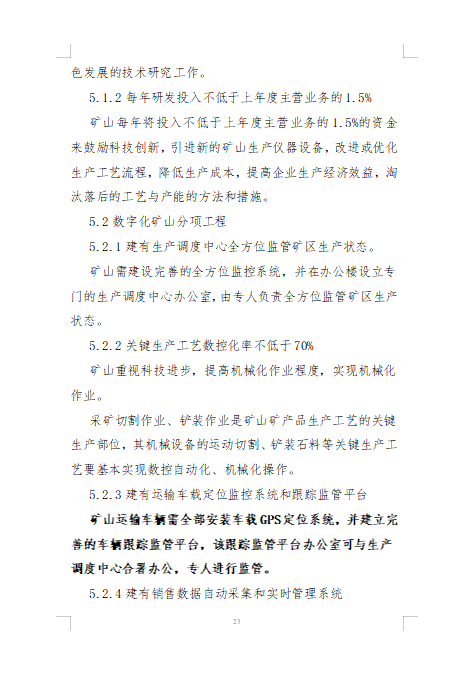 色发展的技术研究工作。

5.1.2 每年研发投入不低于上年度主营业务的 1.5%

矿山每年将投入不低于上年度主营业务的 1.5%的资金来鼓励科技创新，引进新的矿山生产仪器设备，改进或优化生产工艺流程，降低生产成本，提高企业生产经济效益，淘汰落后的工艺与产能的方法和措施。

5.2 数字化矿山分项工程

5.2.1 建有生产调度中心全方位监管矿区生产状态。

矿山需建设完善的全方位监控系统，并在办公楼设立专门的生产调度中心办公室，由专人负责全方位监管矿区生产状态。

5.2.2 关键生产工艺数控化率不低于 70%

矿山重视科技进步，提高机械化作业程度，实现机械化作业。

采矿切割作业、铲装作业是矿山矿产品生产工艺的关键生产部位，其机械设备的运动切割、铲装石料等关键生产工艺要基本实现数控自动化、机械化操作。

5.2.3 建有运输车载定位监控系统和跟踪监管平台

矿山运输车辆需全部安装车载 GPS 定位系统，并建立完善的车辆跟踪监管平台，该跟踪监管平台办公室可与生产调度中心合署办公，专人进行监管。

5.2.4 建有销售数据自动采集和实时管理系统

23